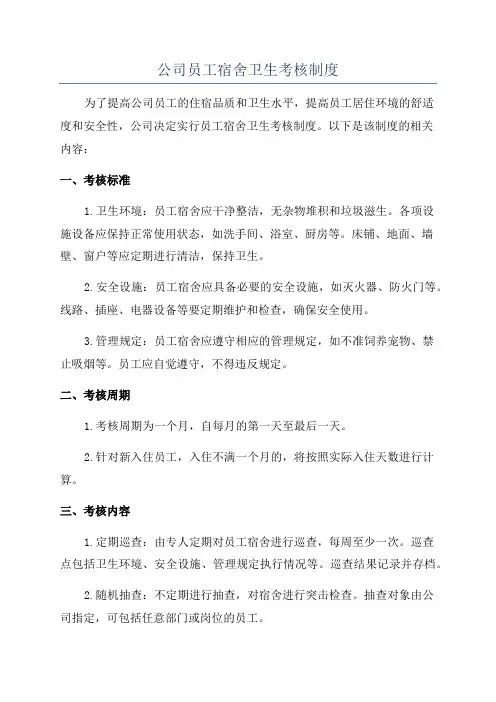 公司员工宿舍卫生考核制度

为了提高公司员工的住宿品质和卫生水平，提高员工居住环境的舒适度和安全性，公司决定实行员工宿舍卫生考核制度。以下是该制度的相关内容：

一、考核标准

1.卫生环境：员工宿舍应干净整洁，无杂物堆积和垃圾滋生。各项设施设备应保持正常使用状态，如洗手间、浴室、厨房等。床铺、地面、墙壁、窗户等应定期进行清洁，保持卫生。

2.安全设施：员工宿舍应具备必要的安全设施，如灭火器、防火门等。线路、插座、电器设备等要定期维护和检查，确保安全使用。

3.管理规定：员工宿舍应遵守相应的管理规定，如不准饲养宠物、禁止吸烟等。员工应自觉遵守，不得违反规定。

二、考核周期

1.考核周期为一个月，自每月的第一天至最后一天。

2.针对新入住员工，入住不满一个月的，将按照实际入住天数进行计算。

三、考核内容

1.定期巡查：由专人定期对员工宿舍进行巡查，每周至少一次。巡查点包括卫生环境、安全设施、管理规定执行情况等。巡查结果记录并存档。

2.随机抽查：不定期进行抽查，对宿舍进行突击检查。抽查对象由公司指定，可包括任意部门或岗位的员工。